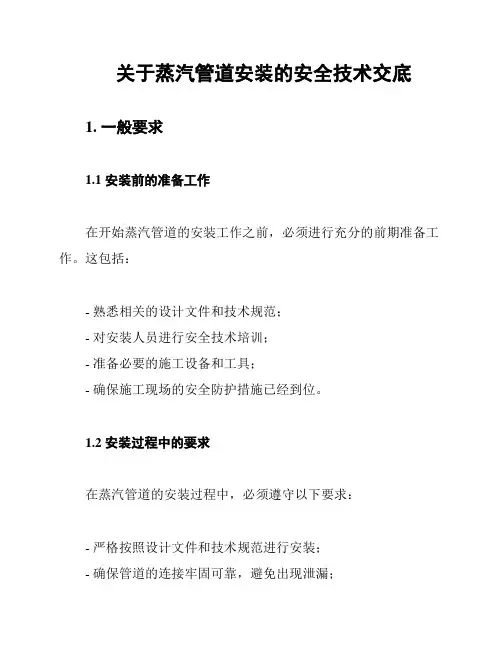 关于蒸汽管道安装的安全技术交底

1. 一般要求

1.1 安装前的准备工作

在开始蒸汽管道的安装工作之前，必须进行充分的前期准备工作。这包括：

- 熟悉相关的设计文件和技术规范；
- 对安装人员进行安全技术培训；
- 准备必要的施工设备和工具；
- 确保施工现场的安全防护措施已经到位。

1.2 安装过程中的要求

在蒸汽管道的安装过程中，必须遵守以下要求：

- 严格按照设计文件和技术规范进行安装；
- 确保管道的连接牢固可靠，避免出现泄漏；